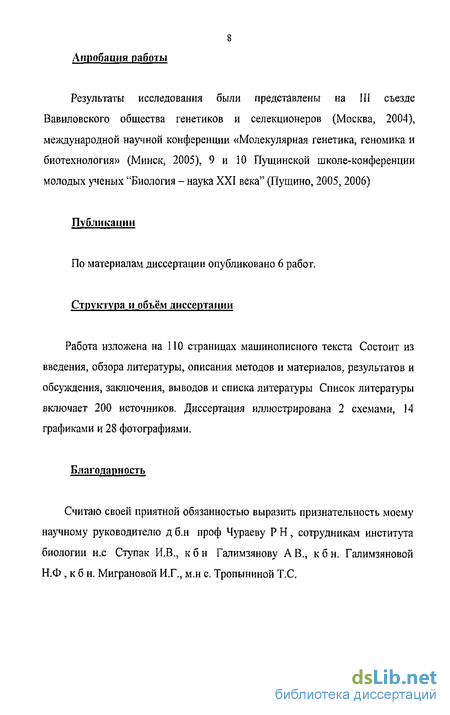 8

Апробация работы

Результаты исследования были представлены на III съезде Вавиловского общества генетиков и селекционеров (Москва, 2004), международной научной конференции «Молекулярная генетика, геномика и биотехнология» (Минск, 2005), 9 и 10 Пущинской школе-конференции молодых ученых "Биология – наука XXI века" (Пущино, 2005, 2006)

Публикации

По материалам диссертации опубликовано 6 работ.

Структура и объём диссертации

Работа изложена на 110 страницах машинописного текста Состоит из введения, обзора литературы, описания методов и материалов, результатов и обсуждения, заключения, выводов и списка литературы Список литературы включает 200 источников. Диссертация иллюстрирована 2 схемами, 14 графиками и 28 фотографиями.

Благодарность

Считаю своей приятной обязанностью выразить признательность моему научному руководителю д б.н проф Чураеву Р Н , сотрудникам института биологии н.с Ступак И.В., к б н Галимзянову А В., к б н. Галимзяновой Н.Ф , к б н. Миграновой И.Г., м.н с. Тропыниной Т.С.

dsLib.net
библиотека диссертаций